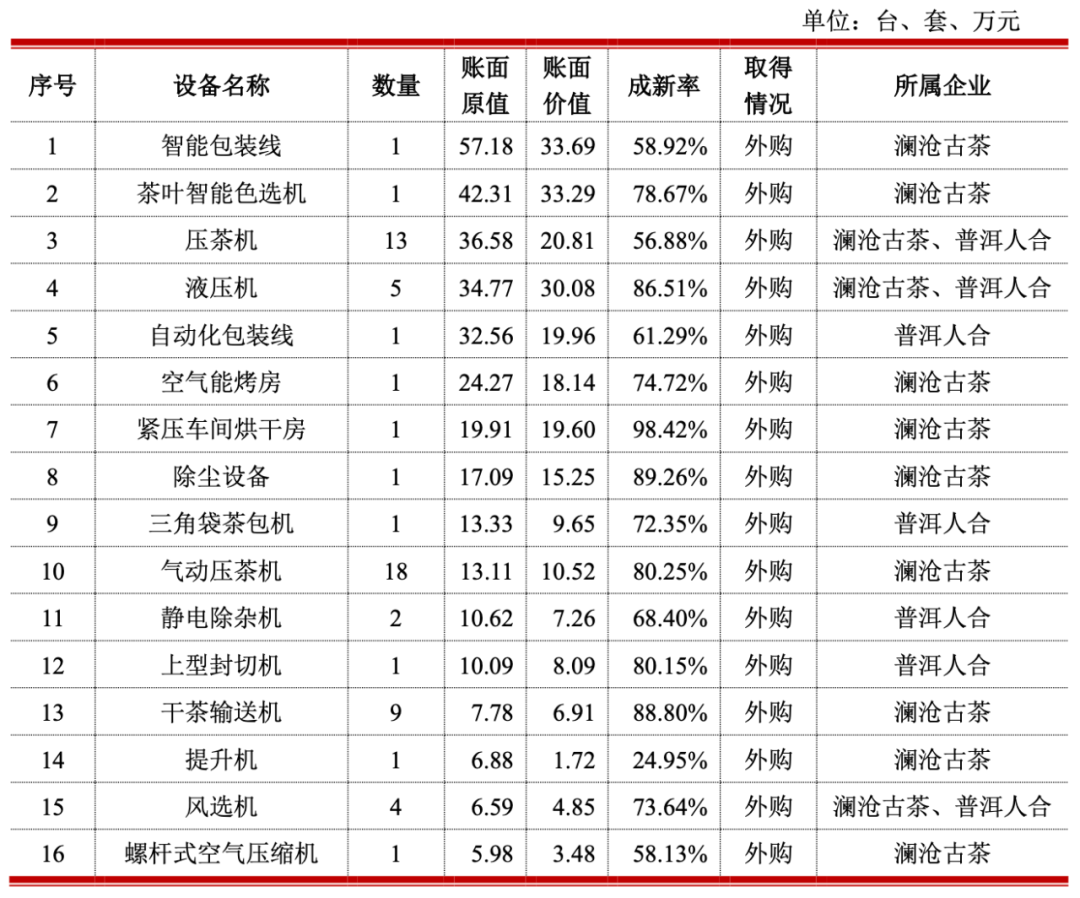 单位：台、套、万元

| 序号 | 设备名称 | 数量 | 账面原值 | 账面价值 | 成新率 | 取得情况 | 所属企业 |
|---|---|---|---|---|---|---|---|
| 1 | 智能包装线 | 1 | 57.18 | 33.69 | 58.92% | 外购 | 澜沧古茶 |
| 2 | 茶叶智能色选机 | 1 | 42.31 | 33.29 | 78.67% | 外购 | 澜沧古茶 |
| 3 | 压茶机 | 13 | 36.58 | 20.81 | 56.88% | 外购 | 澜沧古茶、普洱人合 |
| 4 | 液压机 | 5 | 34.77 | 30.08 | 86.51% | 外购 | 澜沧古茶、普洱人合 |
| 5 | 自动化包装线 | 1 | 32.56 | 19.96 | 61.29% | 外购 | 普洱人合 |
| 6 | 空气能烤房 | 1 | 24.27 | 18.14 | 74.72% | 外购 | 澜沧古茶 |
| 7 | 紧压车间烘干房 | 1 | 19.91 | 19.60 | 98.42% | 外购 | 澜沧古茶 |
| 8 | 除尘设备 | 1 | 17.09 | 15.25 | 89.26% | 外购 | 澜沧古茶 |
| 9 | 三角袋茶包机 | 1 | 13.33 | 9.65 | 72.35% | 外购 | 普洱人合 |
| 10 | 气动压茶机 | 18 | 13.11 | 10.52 | 80.25% | 外购 | 澜沧古茶 |
| 11 | 静电除杂机 | 2 | 10.62 | 7.26 | 68.40% | 外购 | 普洱人合 |
| 12 | 上型封切机 | 1 | 10.09 | 8.09 | 80.15% | 外购 | 普洱人合 |
| 13 | 干茶输送机 | 9 | 7.78 | 6.91 | 88.80% | 外购 | 澜沧古茶 |
| 14 | 提升机 | 1 | 6.88 | 1.72 | 24.95% | 外购 | 澜沧古茶 |
| 15 | 风选机 | 4 | 6.59 | 4.85 | 73.64% | 外购 | 澜沧古茶、普洱人合 |
| 16 | 螺杆式空气压缩机 | 1 | 5.98 | 3.48 | 58.13% | 外购 | 澜沧古茶 |